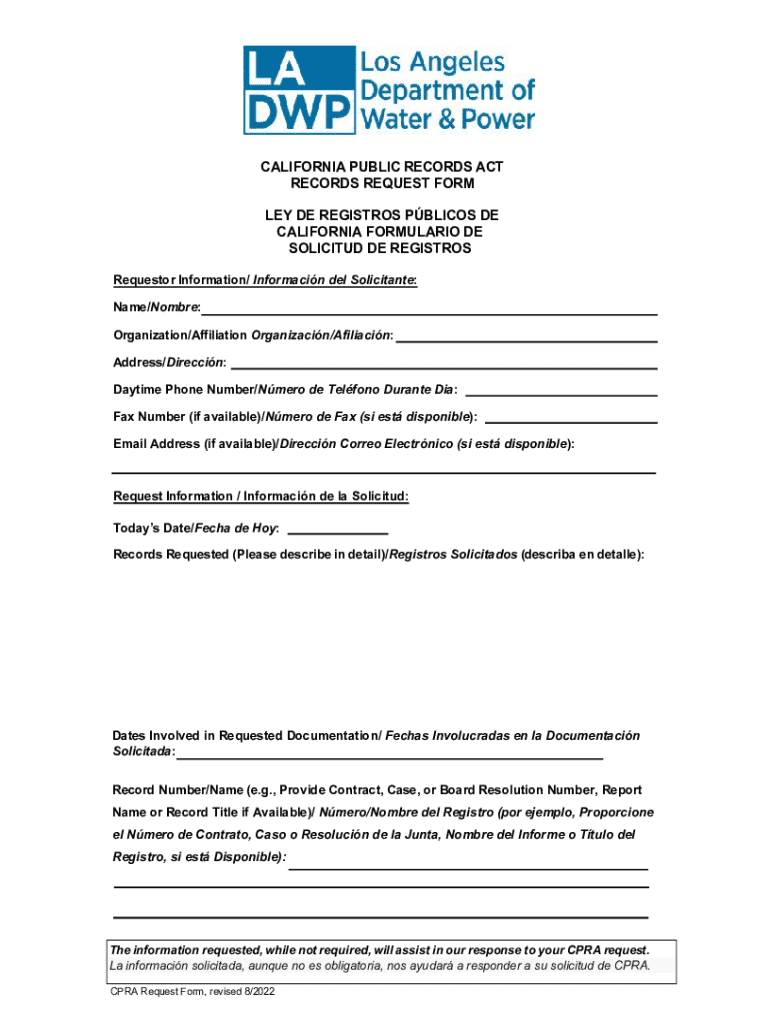 LA DWP Los Angeles Department of Water & Power

CALIFORNIA PUBLIC RECORDS ACT
RECORDS REQUEST FORM

LEY DE REGISTROS PÚBLICOS DE
CALIFORNIA FORMULARIO DE
SOLICITUD DE REGISTROS

Requestor Information/ Información del Solicitante:

Name/Nombre:

Organization/Affiliation Organización/Afiliación:

Address/Dirección:

Daytime Phone Number/Número de Teléfono Durante Dia:

Fax Number (if available)/Número de Fax (si está disponible):

Email Address (if available)/Dirección Correo Electrónico (si está disponible):

Request Information / Información de la Solicitud:

Today's Date/Fecha de Hoy:

Records Requested (Please describe in detail)/Registros Solicitados (describa en detalle):

Dates Involved in Requested Documentation/ Fechas Involucradas en la Documentación Solicitada:

Record Number/Name (e.g., Provide Contract, Case, or Board Resolution Number, Report Name or Record Title if Available)/ Número/Nombre del Registro (por ejemplo, Proporcione el Número de Contrato, Caso o Resolución de la Junta, Nombre del Informe o Título del Registro, si está Disponible):

The information requested, while not required, will assist in our response to your CPRA request.
La información solicitada, aunque no es obligatoria, nos ayudará a responder a su solicitud de CPRA.

CPRA Request Form, revised 8/2022